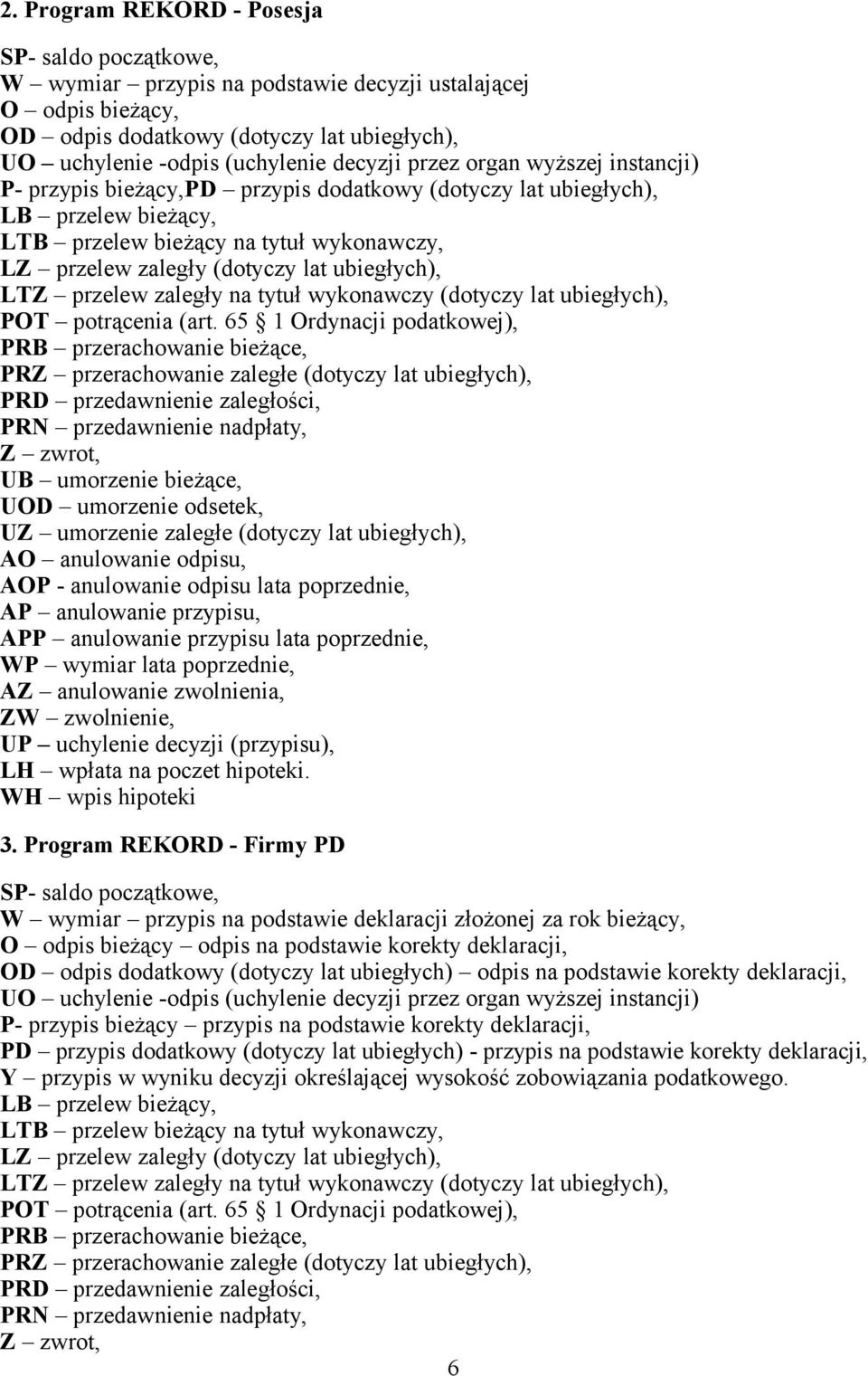 2. Program REKORD - Posesja

SP- saldo początkowe,
W – wymiar – przypis na podstawie decyzji ustalającej
O – odpis bieżący,
OD – odpis dodatkowy (dotyczy lat ubiegłych),
UO – uchylenie -odpis (uchylenie decyzji przez organ wyższej instancji)
P- przypis bieżący,PD – przypis dodatkowy (dotyczy lat ubiegłych),
LB – przelew bieżący,
LTB – przelew bieżący na tytuł wykonawczy,
LZ – przelew zaległy (dotyczy lat ubiegłych),
LTZ – przelew zaległy na tytuł wykonawczy (dotyczy lat ubiegłych),
POT – potrącenia (art. 65 § 1 Ordynacji podatkowej),
PRB – przerachowanie bieżące,
PRZ – przerachowanie zaległe (dotyczy lat ubiegłych),
PRD – przedawnienie zaległości,
PRN – przedawnienie nadpłaty,
Z – zwrot,
UB – umorzenie bieżące,
UOD – umorzenie odsetek,
UZ – umorzenie zaległe (dotyczy lat ubiegłych),
AO – anulowanie odpisu,
AOP - anulowanie odpisu lata poprzednie,
AP – anulowanie przypisu,
APP – anulowanie przypisu lata poprzednie,
WP – wymiar lata poprzednie,
AZ – anulowanie zwolnienia,
ZW – zwolnienie,
UP – uchylenie decyzji (przypisu),
LH – wpłata na poczet hipoteki.
WH – wpis hipoteki

3. Program REKORD - Firmy PD

SP- saldo początkowe,
W – wymiar – przypis na podstawie deklaracji złożonej za rok bieżący,
O – odpis bieżący – odpis na podstawie korekty deklaracji,
OD – odpis dodatkowy (dotyczy lat ubiegłych) – odpis na podstawie korekty deklaracji,
UO – uchylenie -odpis (uchylenie decyzji przez organ wyższej instancji)
P- przypis bieżący – przypis na podstawie korekty deklaracji,
PD – przypis dodatkowy (dotyczy lat ubiegłych) - przypis na podstawie korekty deklaracji,
Y – przypis w wyniku decyzji określającej wysokość zobowiązania podatkowego.
LB – przelew bieżący,
LTB – przelew bieżący na tytuł wykonawczy,
LZ – przelew zaległy (dotyczy lat ubiegłych),
LTZ – przelew zaległy na tytuł wykonawczy (dotyczy lat ubiegłych),
POT – potrącenia (art. 65 § 1 Ordynacji podatkowej),
PRB – przerachowanie bieżące,
PRZ – przerachowanie zaległe (dotyczy lat ubiegłych),
PRD – przedawnienie zaległości,
PRN – przedawnienie nadpłaty,
Z – zwrot,

6